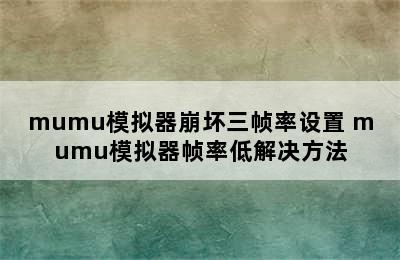 mumu模拟器崩坏三帧率设置 mumu模拟器帧率低解决方法